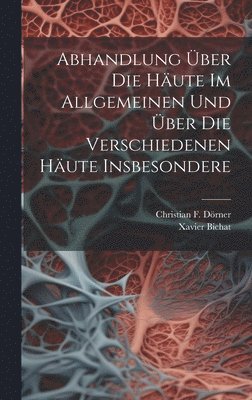 Abhandlung Über Die Häute Im Allgemeinen Und Über Die Verschiedenen Häute Insbesondere

Christian F. Dörner
Xavier Bichat